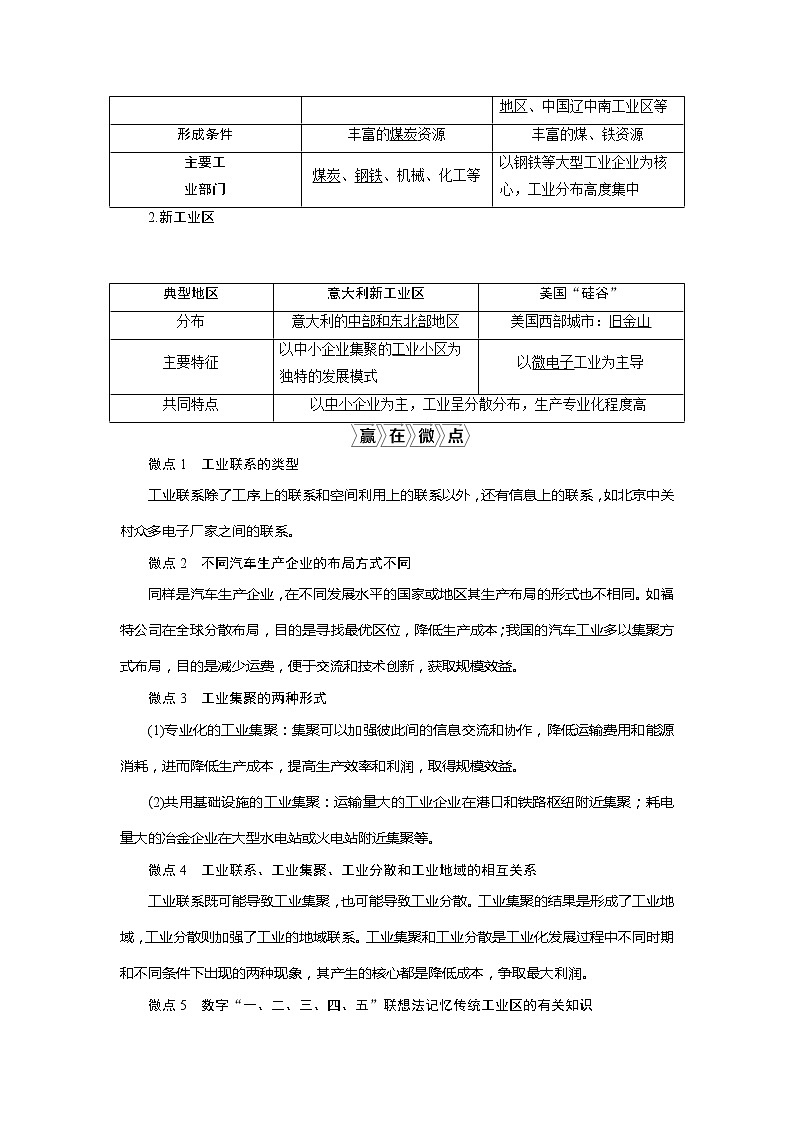 | | | 地区、中国辽中南工业区等 |
|---|---|---|
| 形成条件 | 丰富的煤炭资源 | 丰富的煤、铁资源 |
| 主要工业部门 | 煤炭、钢铁、机械、化工等 | 以钢铁等大型工业企业为核心，工业分布高度集中 |

2.新工业区

| 典型地区 | 意大利新工业区 | 美国“硅谷” |
|---|---|---|
| 分布 | 意大利的中部和东北部地区 | 美国西部城市：旧金山 |
| 主要特征 | 以中小企业集聚的工业小区为独特的发展模式 | 以微电子工业为主导 |
| 共同特点 | 以中小企业为主，工业呈分散分布，生产专业化程度高 | |

赢在微点

微点 1　工业联系的类型

工业联系除了工序上的联系和空间利用上的联系以外，还有信息上的联系，如北京中关村众多电子厂家之间的联系。

微点 2　不同汽车生产企业的布局方式不同

同样是汽车生产企业，在不同发展水平的国家或地区其生产布局的形式也不相同。如福特公司在全球分散布局，目的是寻找最优区位，降低生产成本；我国的汽车工业多以集聚方式布局，目的是减少运费，便于交流和技术创新，获取规模效益。

微点 3　工业集聚的两种形式

(1)专业化的工业集聚：集聚可以加强彼此间的信息交流和协作，降低运输费用和能源消耗，进而降低生产成本，提高生产效率和利润，取得规模效益。

(2)共用基础设施的工业集聚：运输量大的工业企业在港口和铁路枢纽附近集聚；耗电量大的冶金企业在大型水电站或火电站附近集聚等。

微点 4　工业联系、工业集聚、工业分散和工业地域的相互关系

工业联系既可能导致工业集聚，也可能导致工业分散。工业集聚的结果是形成了工业地域，工业分散则加强了工业的地域联系。工业集聚和工业分散是工业化发展过程中不同时期和不同条件下出现的两种现象，其产生的核心都是降低成本，争取最大利润。

微点 5　数字“一、二、三、四、五”联想法记忆传统工业区的有关知识